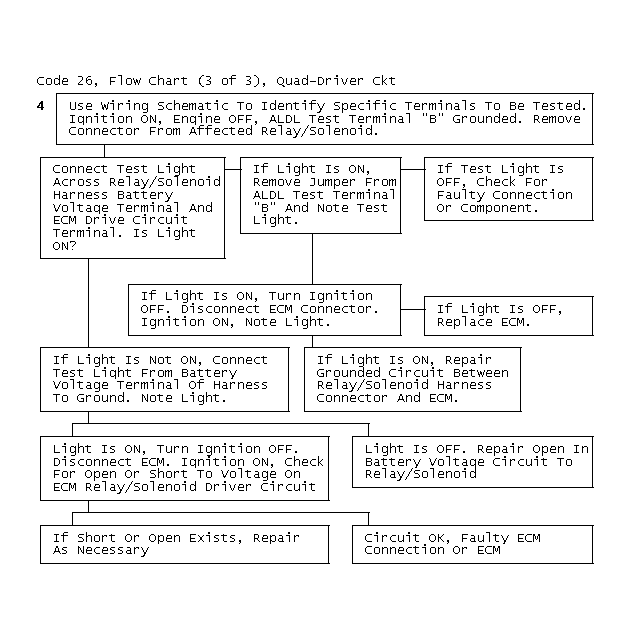 Code 26, Flow Chart (3 of 3), Quad-Driver Ckt

4

Use Wiring Schematic To Identify Specific Terminals To Be Tested. Ignition ON, Engine OFF, ALDL Test Terminal "B" Grounded. Remove Connector From Affected Relay/Solenoid.

Connect Test Light Across Relay/Solenoid Harness Battery Voltage Terminal And ECM Drive Circuit Terminal. Is Light ON?

If Light Is ON, Remove Jumper From ALDL Test Terminal "B" And Note Test Light.

If Test Light Is OFF, Check For Faulty Connection Or Component.

If Light Is ON, Turn Ignition OFF. Disconnect ECM Connector. Ignition ON, Note Light.

If Light Is OFF, Replace ECM.

If Light Is Not ON, Connect Test Light From Battery Voltage Terminal Of Harness To Ground. Note Light.

If Light Is ON, Repair Grounded Circuit Between Relay/Solenoid Harness Connector And ECM.

Light Is ON, Turn Ignition OFF. Disconnect ECM. Ignition ON, Check For Open Or Short To Voltage On ECM Relay/Solenoid Driver Circuit

Light Is OFF. Repair Open In Battery Voltage Circuit To Relay/Solenoid

If Short Or Open Exists, Repair As Necessary

Circuit OK, Faulty ECM Connection Or ECM